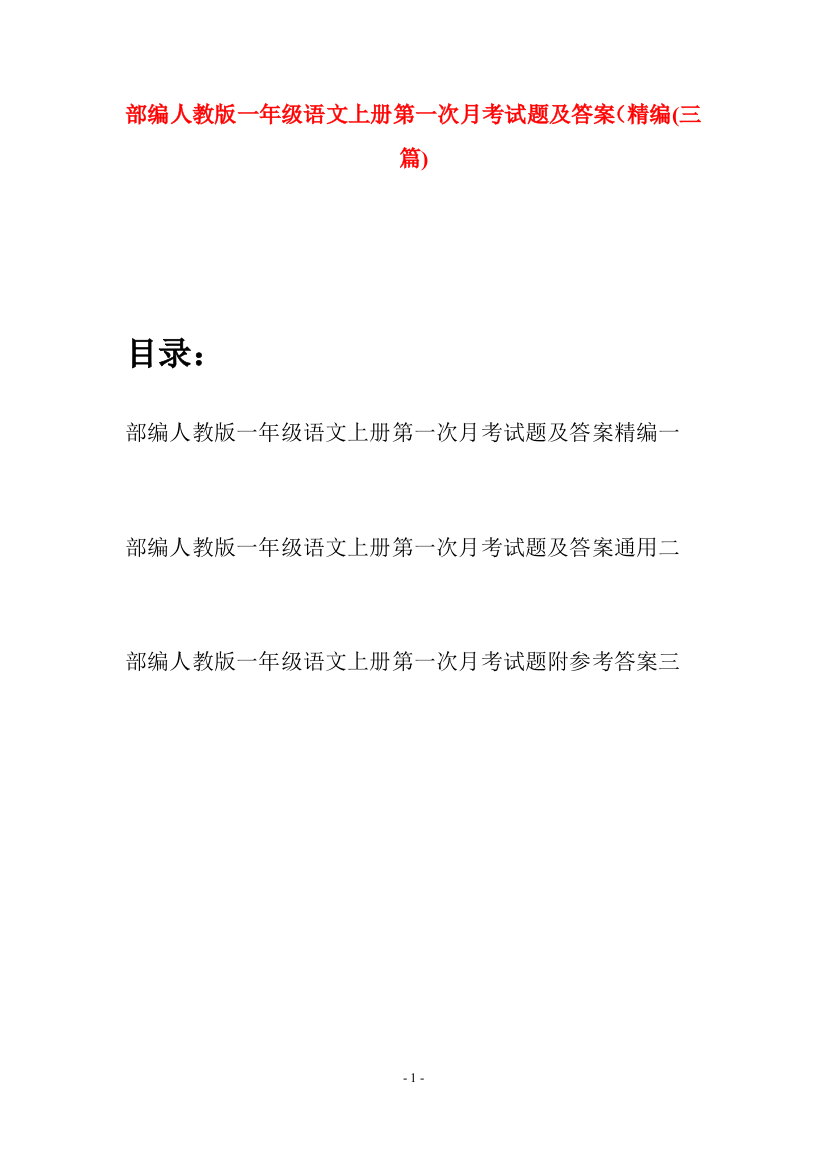 部编人教版一年级语文上册第一次月考试题及答案(精编(三篇)

目录：

部编人教版一年级语文上册第一次月考试题及答案精编一

部编人教版一年级语文上册第一次月考试题及答案通用二

部编人教版一年级语文上册第一次月考试题附参考答案三

- 1 -